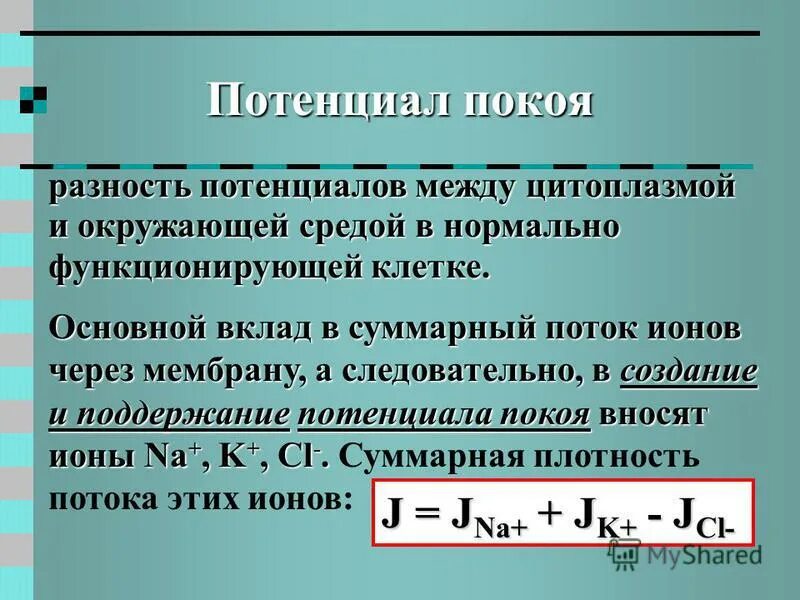 Потенциал покоя

разность потенциалов между цитоплазмой и окружающей средой в нормально функционирующей клетке.

Основной вклад в суммарный поток ионов через мембрану, а следовательно, в создание и поддержание потенциала покоя вносят ионы $Na^+$, $K^+$, $Cl^-$. Суммарная плотность потока этих ионов: $J = J_{Na+} + J_{K+} - J_{Cl-}$

MyShared